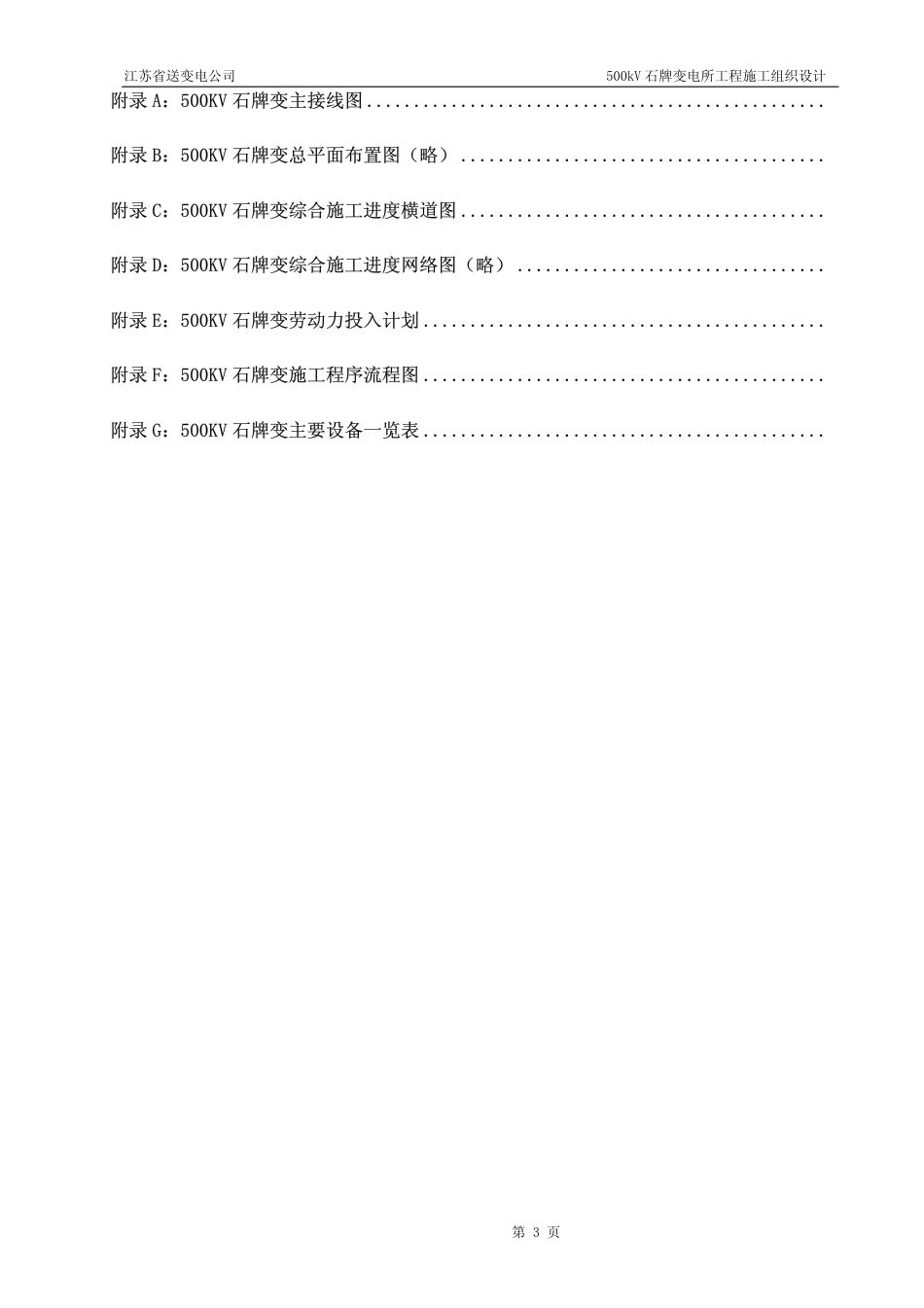 江苏省送变电公司 500kV石牌变电所工程施工组织设计

附录A：500KV石牌变主接线图

附录B：500KV石牌变总平面布置图（略）

附录C：500KV石牌变综合施工进度横道图

附录D：500KV石牌变综合施工进度网络图（略）

附录E：500KV石牌变劳动力投入计划

附录F：500KV石牌变施工程序流程图

附录G：500KV石牌变主要设备一览表

第3页